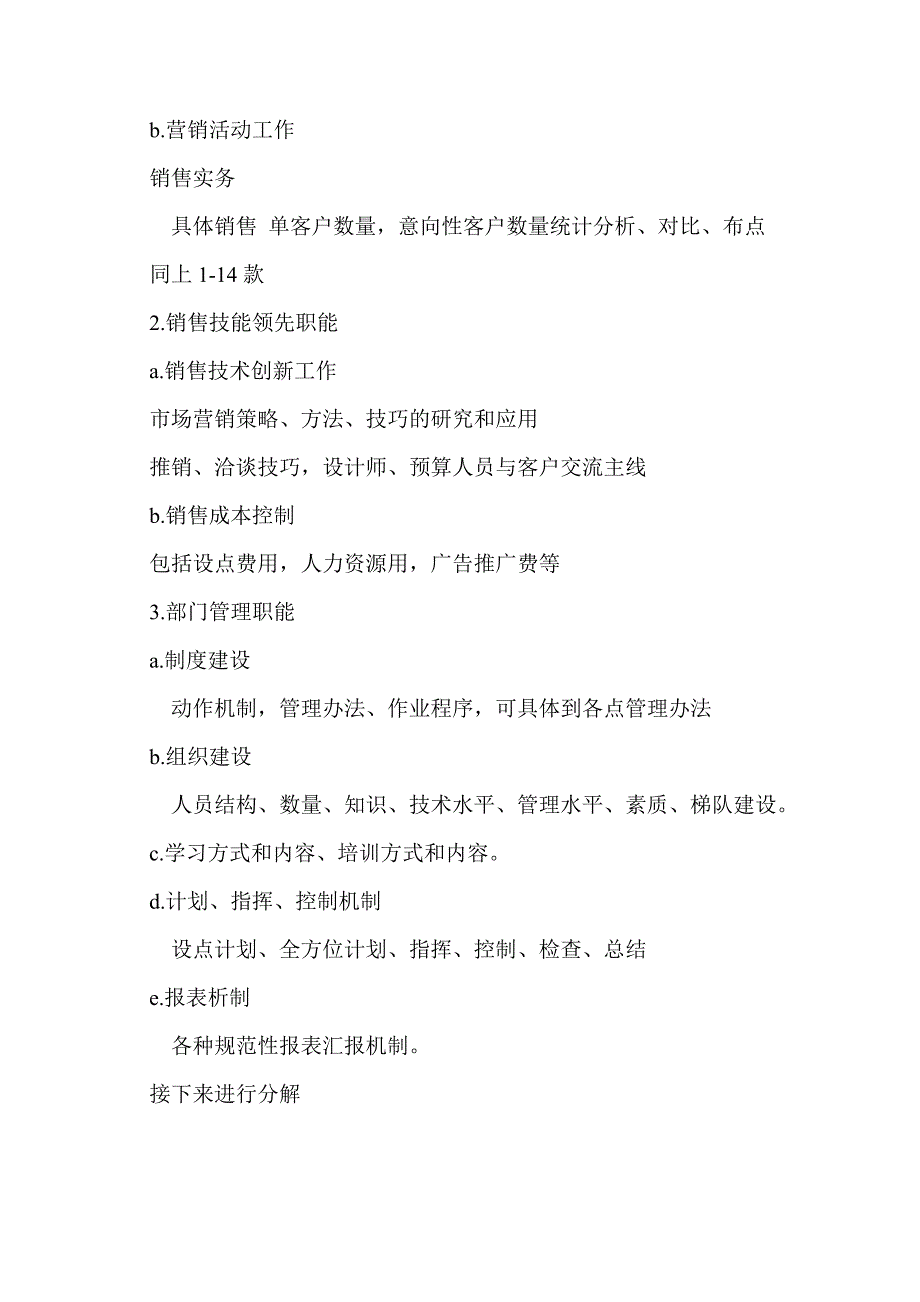 b.营销活动工作

销售实务

具体销售 单客户数量，意向性客户数量统计分析、对比、布点

同上 1-14 款

2.销售技能领先职能

a.销售技术创新工作

市场营销策略、方法、技巧的研究和应用

推销、洽谈技巧，设计师、预算人员与客户交流主线

b.销售成本控制

包括设点费用，人力资源用，广告推广费等

3.部门管理职能

a.制度建设

动作机制，管理办法、作业程序，可具体到各点管理办法

b.组织建设

人员结构、数量、知识、技术水平、管理水平、素质、梯队建设。

c.学习方式和内容、培训方式和内容。

d.计划、指挥、控制机制

设点计划、全方位计划、指挥、控制、检查、总结

e.报表析制

各种规范性报表汇报机制。

接下来进行分解